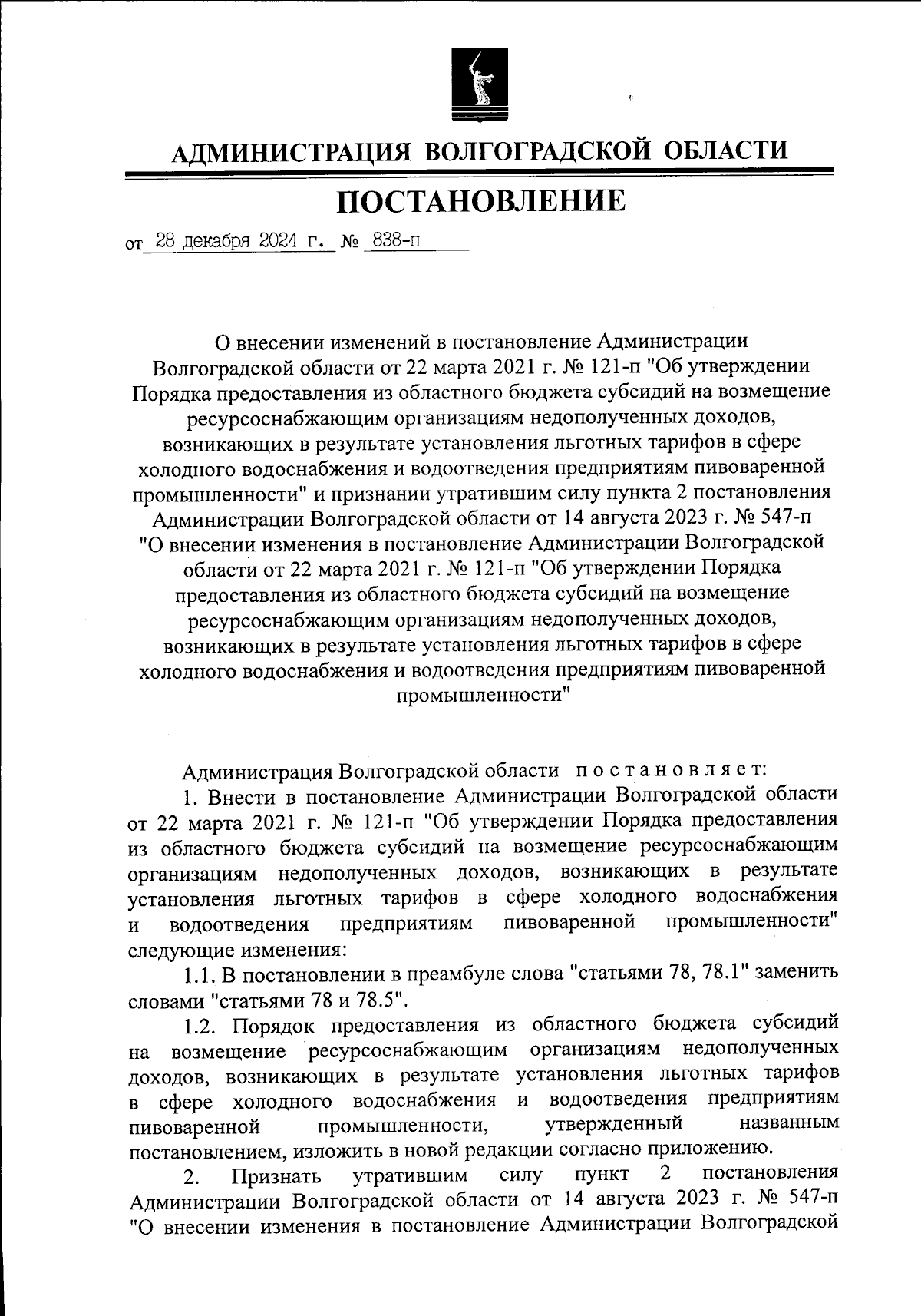 АДМИНИСТРАЦИЯ ВОЛГОГРАДСКОЙ ОБЛАСТИ

ПОСТАНОВЛЕНИЕ

от 28 декабря 2024 г. № 838-п

О внесении изменений в постановление Администрации Волгоградской области от 22 марта 2021 г. № 121-п "Об утверждении Порядка предоставления из областного бюджета субсидий на возмещение ресурсоснабжающим организациям недополученных доходов, возникающих в результате установления льготных тарифов в сфере холодного водоснабжения и водоотведения предприятиям пивоваренной промышленности" и признании утратившим силу пункта 2 постановления Администрации Волгоградской области от 14 августа 2023 г. № 547-п "О внесении изменения в постановление Администрации Волгоградской области от 22 марта 2021 г. № 121-п "Об утверждении Порядка предоставления из областного бюджета субсидий на возмещение ресурсоснабжающим организациям недополученных доходов, возникающих в результате установления льготных тарифов в сфере холодного водоснабжения и водоотведения предприятиям пивоваренной промышленности"

Администрация Волгоградской области постановляет:

1. Внести в постановление Администрации Волгоградской области от 22 марта 2021 г. № 121-п "Об утверждении Порядка предоставления из областного бюджета субсидий на возмещение ресурсоснабжающим организациям недополученных доходов, возникающих в результате установления льготных тарифов в сфере холодного водоснабжения и водоотведения предприятиям пивоваренной промышленности" следующие изменения:

1.1. В постановлении в преамбуле слова "статьями 78, 78.1" заменить словами "статьями 78 и 78.5".

1.2. Порядок предоставления из областного бюджета субсидий на возмещение ресурсоснабжающим организациям недополученных доходов, возникающих в результате установления льготных тарифов в сфере холодного водоснабжения и водоотведения предприятиям пивоваренной промышленности, утвержденный названным постановлением, изложить в новой редакции согласно приложению.

2. Признать утратившим силу пункт 2 постановления Администрации Волгоградской области от 14 августа 2023 г. № 547-п "О внесении изменения в постановление Администрации Волгоградской